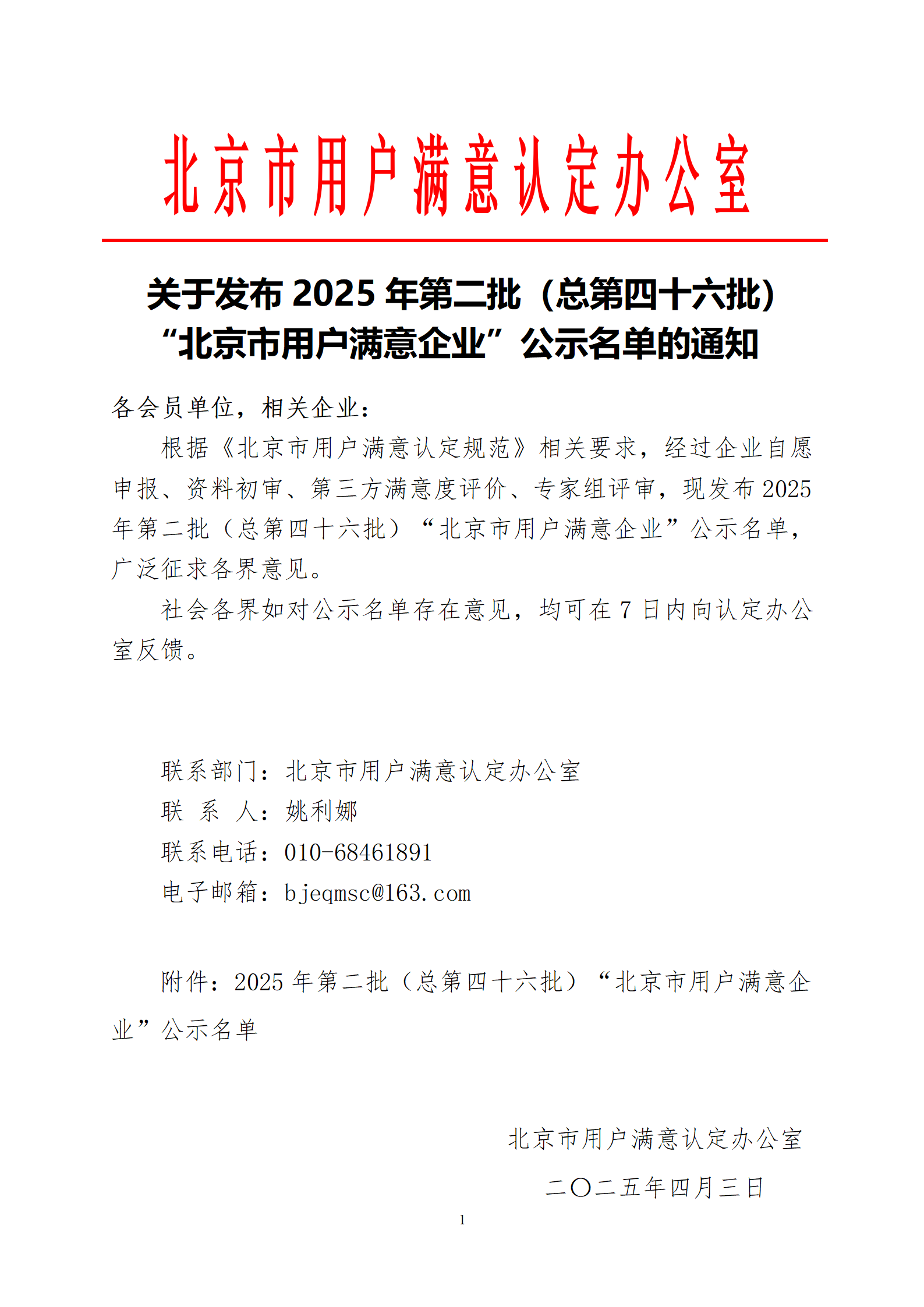 北京市用户满意认定办公室

关于发布 2025 年第二批（总第四十六批）“北京市用户满意企业”公示名单的通知

各会员单位，相关企业：

根据《北京市用户满意认定规范》相关要求，经过企业自愿申报、资料初审、第三方满意度评价、专家组评审，现发布 2025 年第二批（总第四十六批）“北京市用户满意企业”公示名单，广泛征求各界意见。

社会各界如对公示名单存在意见，均可在 7 日内向认定办公室反馈。

联系部门：北京市用户满意认定办公室
联 系 人：姚利娜
联系电话：010-68461891
电子邮箱：bjeqmsc@163.com

附件：2025 年第二批（总第四十六批）“北京市用户满意企业”公示名单

北京市用户满意认定办公室
二〇二五年四月三日

1